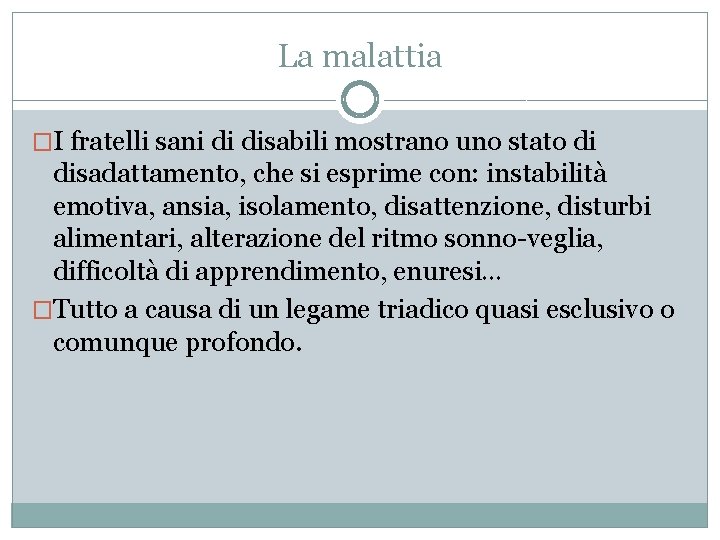 La malattia

I fratelli sani di disabili mostrano uno stato di disadattamento, che si esprime con: instabilità emotiva, ansia, isolamento, disattenzione, disturbi alimentari, alterazione del ritmo sonno-veglia, difficoltà di apprendimento, enuresi…

Tutto a causa di un legame triadico quasi esclusivo o comunque profondo.